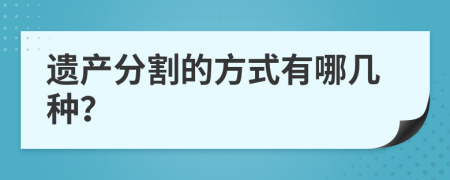 遗产分割的方式有哪几种?